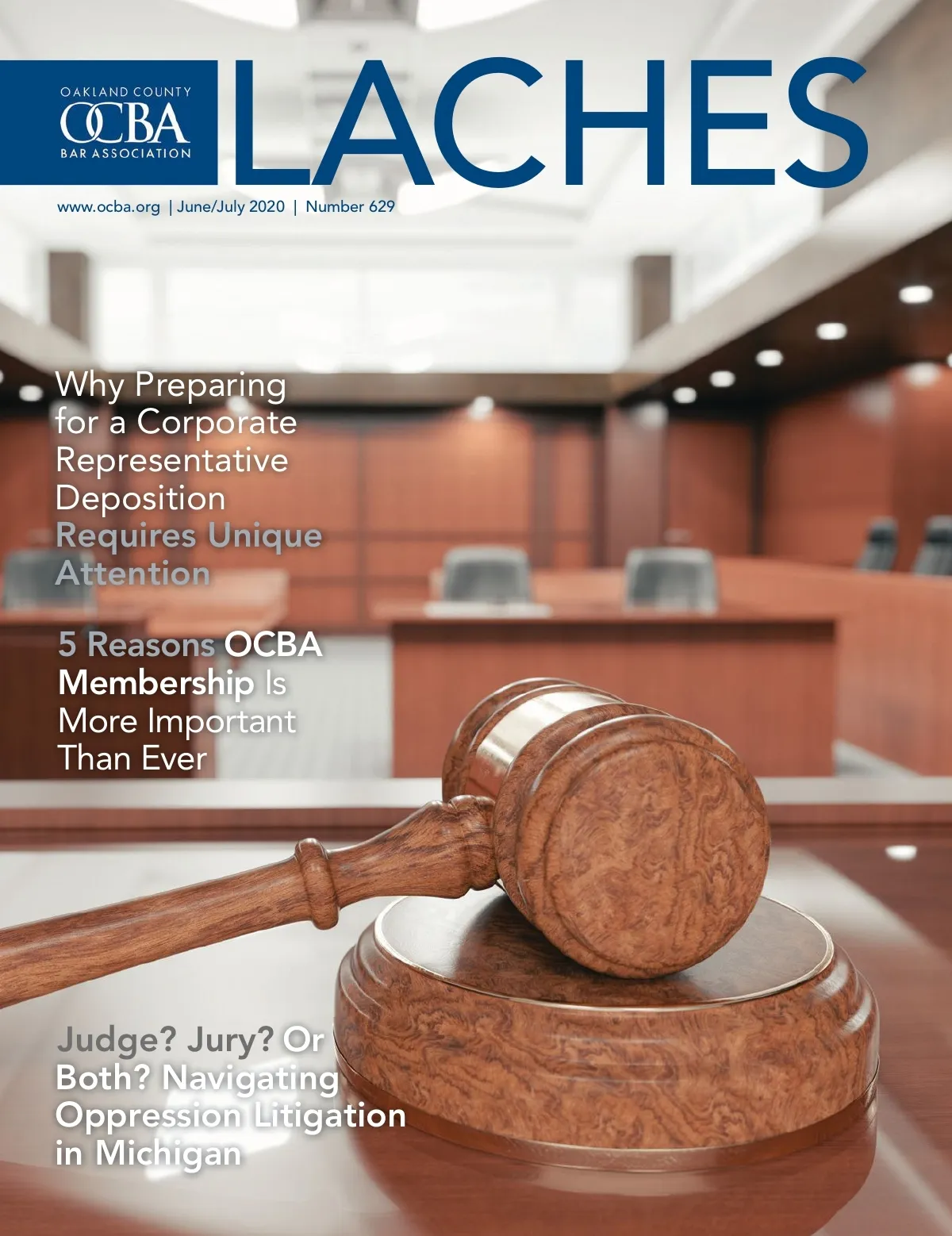 OAKLAND COUNTY
OCBA
BAR ASSOCIATION

LACHES

www.ocba.org | June/July 2020 | Number 629

Why Preparing for a Corporate Representative Deposition Requires Unique Attention

5 Reasons OCBA Membership Is More Important Than Ever

Judge? Jury? Or Both? Navigating Oppression Litigation in Michigan